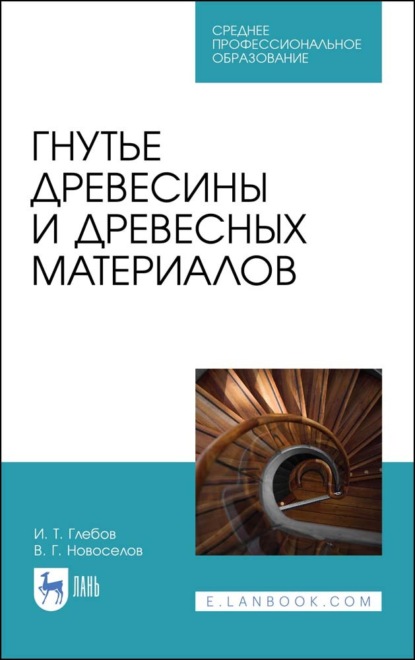 СРЕДНЕЕ ПРОФЕССИОНАЛЬНОЕ ОБРАЗОВАНИЕ

ГНУТЬЕ ДРЕВЕСИНЫ И ДРЕВЕСНЫХ МАТЕРИАЛОВ

И. Т. Глебов
В. Г. Новоселов

ЛАНЬ

E.LANBOOK.COM